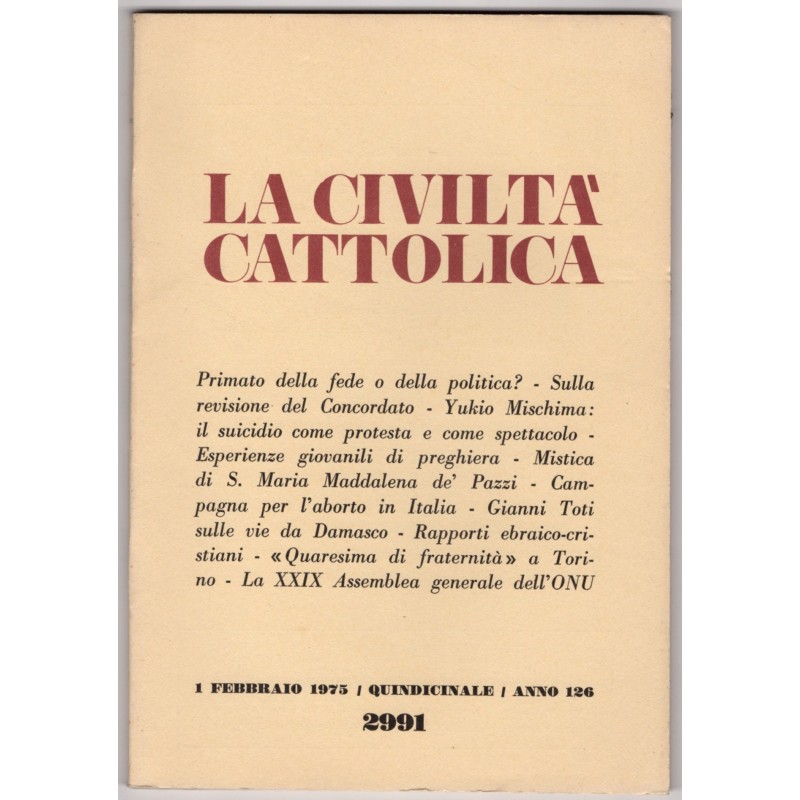 LA CIVILTA'
CATTOLICA

Primato della fede o della politica? - Sulla revisione del Concordato - Yukio Mischima: il suicidio come protesta e come spettacolo - Esperienze giovanili di preghiera - Mistica di S. Maria Maddalena de' Pazzi - Campagna per l'aborto in Italia - Gianni Toti sulle vie da Damasco - Rapporti ebraico-cristiani - «Quaresima di fraternità» a Torino - La XXIX Assemblea generale dell'ONU

1 FEBBRAIO 1975 / QUINDICINALE / ANNO 126

2991